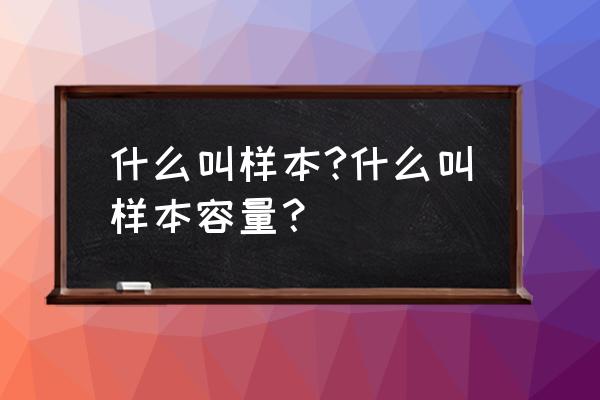 什么叫样本?什么叫样本容量？